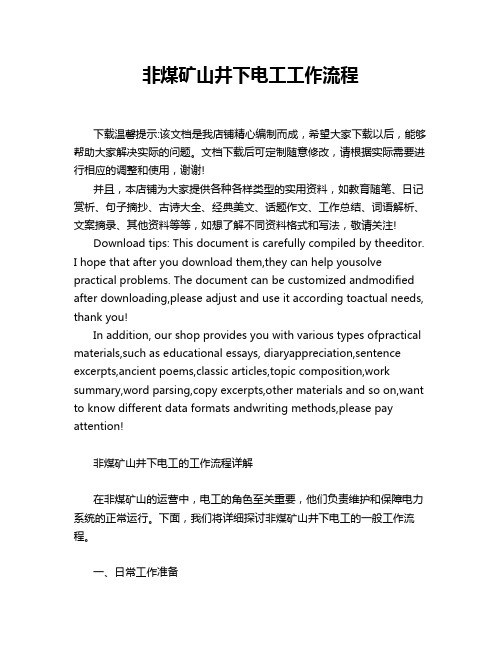 非煤矿山井下电工工作流程

下载温馨提示:该文档是我店铺精心编制而成，希望大家下载以后，能够帮助大家解决实际的问题。文档下载后可定制随意修改，请根据实际需要进行相应的调整和使用，谢谢!

并且，本店铺为大家提供各种各样类型的实用资料，如教育随笔、日记赏析、句子摘抄、古诗大全、经典美文、话题作文、工作总结、词语解析、文案摘录、其他资料等等，如想了解不同资料格式和写法，敬请关注!

Download tips: This document is carefully compiled by theeditor. I hope that after you download them,they can help yousolve practical problems. The document can be customized andmodified after downloading,please adjust and use it according toactual needs, thank you!

In addition, our shop provides you with various types ofpractical materials,such as educational essays, diaryappreciation,sentence excerpts,ancient poems,classic articles,topic composition,work summary,word parsing,copy excerpts,other materials and so on,want to know different data formats andwriting methods,please pay attention!

非煤矿山井下电工的工作流程详解

在非煤矿山的运营中，电工的角色至关重要，他们负责维护和保障电力系统的正常运行。下面，我们将详细探讨非煤矿山井下电工的一般工作流程。

一、日常工作准备